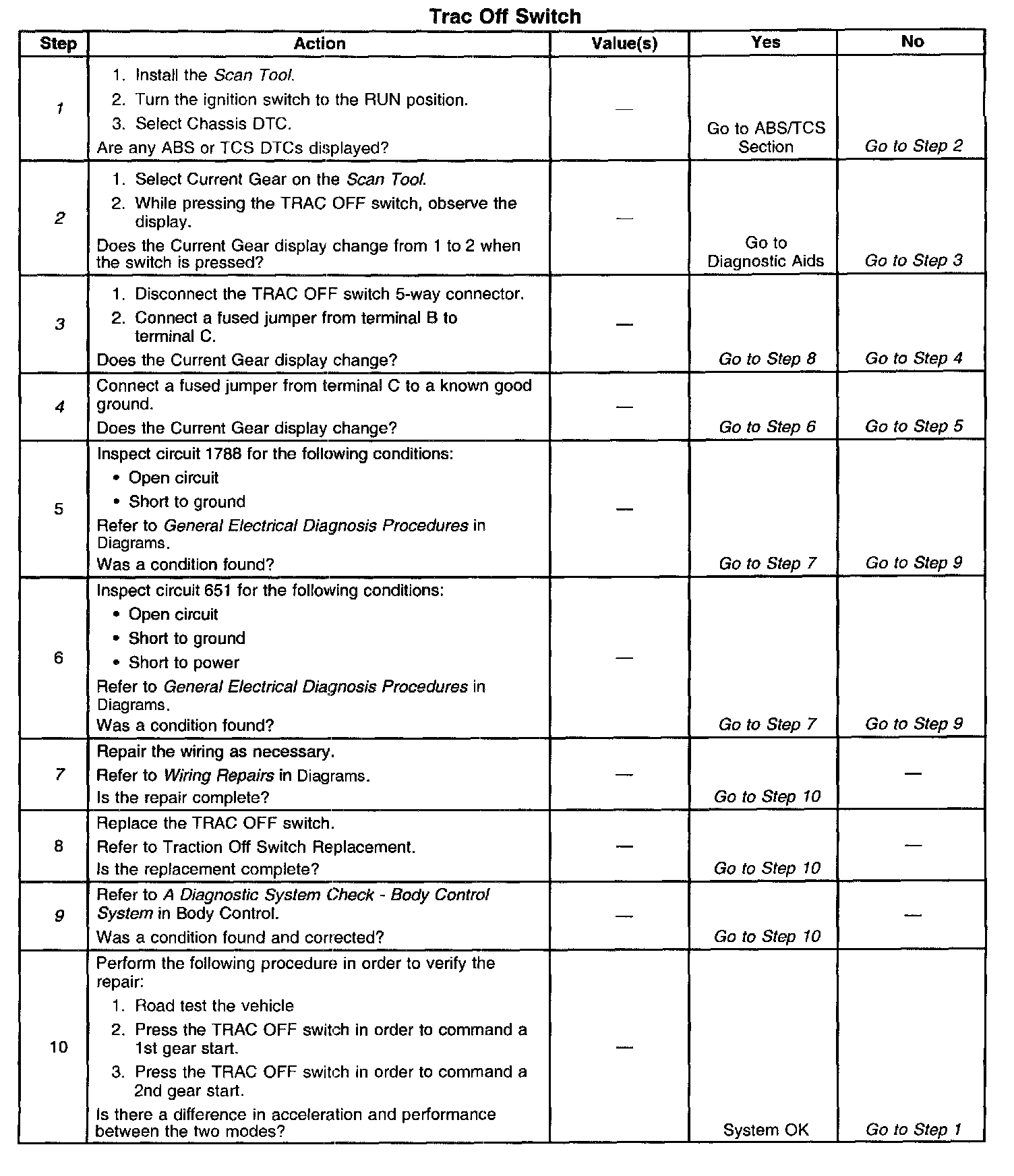 Trac Off Switch

| Step | Action | Value(s) | Yes | No |
|---|---|---|---|---|
| 1 | 1. Install the Scan Tool. 2. Turn the ignition switch to the RUN position. 3. Select Chassis DTC. Are any ABS or TCS DTCs displayed? | — | Go to ABS/TCS Section | Go to Step 2 |
| 2 | 1. Select Current Gear on the Scan Tool. 2. While pressing the TRAC OFF switch, observe the display. Does the Current Gear display change from 1 to 2 when the switch is pressed? | — | Go to Diagnostic Aids | Go to Step 3 |
| 3 | 1. Disconnect the TRAC OFF switch 5-way connector. 2. Connect a fused jumper from terminal B to terminal C. Does the Current Gear display change? | — | Go to Step 8 | Go to Step 4 |
| 4 | Connect a fused jumper from terminal C to a known good ground. Does the Current Gear display change? | — | Go to Step 6 | Go to Step 5 |
| 5 | Inspect circuit 1788 for the following conditions: • Open circuit • Short to ground Refer to General Electrical Diagnosis Procedures in Diagrams. Was a condition found? | — | Go to Step 7 | Go to Step 9 |
| 6 | Inspect circuit 651 for the following conditions: • Open circuit • Short to ground • Short to power Refer to General Electrical Diagnosis Procedures in Diagrams. Was a condition found? | — | Go to Step 7 | Go to Step 9 |
| 7 | Repair the wiring as necessary. Refer to Wiring Repairs in Diagrams. Is the repair complete? | — | Go to Step 10 | — |
| 8 | Replace the TRAC OFF switch. Refer to Traction Off Switch Replacement. Is the replacement complete? | — | Go to Step 10 | — |
| 9 | Refer to A Diagnostic System Check - Body Control System in Body Control. Was a condition found and corrected? | — | Go to Step 10 | — |
| 10 | Perform the following procedure in order to verify the repair: 1. Road test the vehicle 2. Press the TRAC OFF switch in order to command a 1st gear start. 3. Press the TRAC OFF switch in order to command a 2nd gear start. Is there a difference in acceleration and performance between the two modes? | — | System OK | Go to Step 1 |